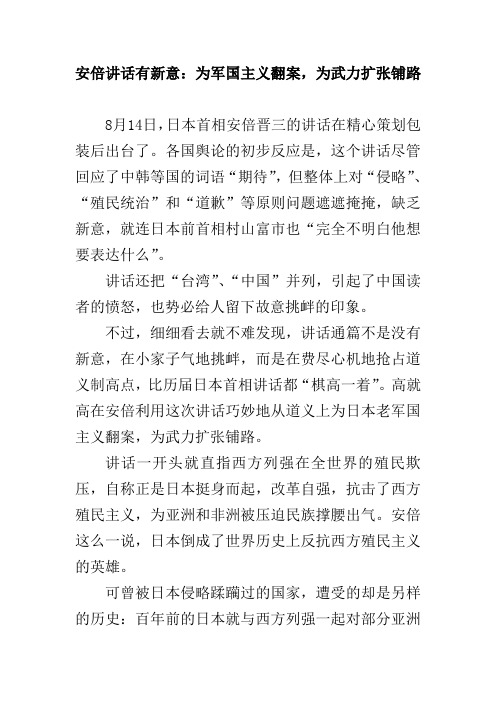 安倍讲话有新意：为军国主义翻案，为武力扩张铺路

8月14日，日本首相安倍晋三的讲话在精心策划包装后出台了。各国舆论的初步反应是，这个讲话尽管回应了中韩等国的词语“期待”，但整体上对“侵略”、“殖民统治”和“道歉”等原则问题遮遮掩掩，缺乏新意，就连日本前首相村山富市也“完全不明白他想要表达什么”。

讲话还把“台湾”、“中国”并列，引起了中国读者的愤怒，也势必给人留下故意挑衅的印象。

不过，细细看去就不难发现，讲话通篇不是没有新意，在小家子气地挑衅，而是在费尽心机地抢占道义制高点，比历届日本首相讲话都“棋高一着”。高就高在安倍利用这次讲话巧妙地从道义上为日本老军国主义翻案，为武力扩张铺路。

讲话一开头就直指西方列强在全世界的殖民欺压，自称正是日本挺身而起，改革自强，抗击了西方殖民主义，为亚洲和非洲被压迫民族撑腰出气。安倍这么一说，日本倒成了世界历史上反抗西方殖民主义的英雄。

可曾被日本侵略蹂躏过的国家，遭受的却是另样的历史：百年前的日本就与西方列强一起对部分亚洲